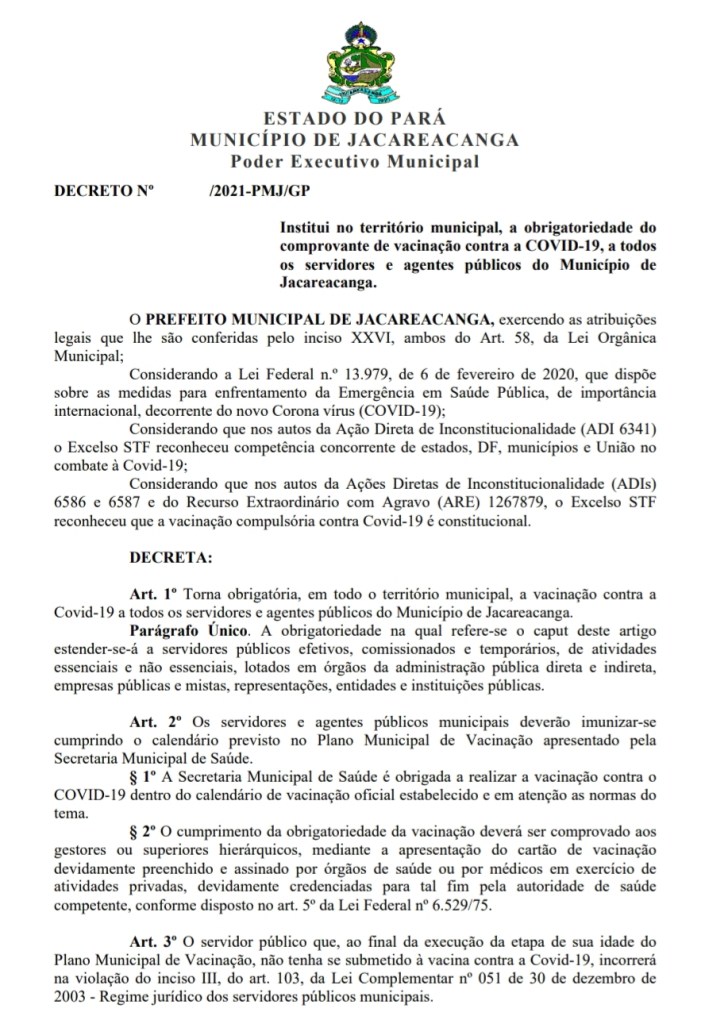 ESTADO DO PARÁ
MUNICÍPIO DE JACAREACANGA
Poder Executivo Municipal

DECRETO Nº /2021-PMJ/GP

Institui no território municipal, a obrigatoriedade do comprovante de vacinação contra a COVID-19, a todos os servidores e agentes públicos do Município de Jacareacanga.

O PREFEITO MUNICIPAL DE JACAREACANGA, exercendo as atribuições legais que lhe são conferidas pelo inciso XXVI, ambos do Art. 58, da Lei Orgânica Municipal;

Considerando a Lei Federal n.º 13.979, de 6 de fevereiro de 2020, que dispõe sobre as medidas para enfrentamento da Emergência em Saúde Pública, de importância internacional, decorrente do novo Corona vírus (COVID-19);

Considerando que nos autos da Ação Direta de Inconstitucionalidade (ADI 6341) o Excelso STF reconheceu competência concorrente de estados, DF, municípios e União no combate à Covid-19;

Considerando que nos autos da Ações Diretas de Inconstitucionalidade (ADIs) 6586 e 6587 e do Recurso Extraordinário com Agravo (ARE) 1267879, o Excelso STF reconheceu que a vacinação compulsória contra Covid-19 é constitucional.

DECRETA:

Art. 1º Torna obrigatória, em todo o território municipal, a vacinação contra a Covid-19 a todos os servidores e agentes públicos do Município de Jacareacanga.

Parágrafo Único. A obrigatoriedade na qual refere-se o caput deste artigo estender-se-á a servidores públicos efetivos, comissionados e temporários, de atividades essenciais e não essenciais, lotados em órgãos da administração pública direta e indireta, empresas públicas e mistas, representações, entidades e instituições públicas.

Art. 2º Os servidores e agentes públicos municipais deverão imunizar-se cumprindo o calendário previsto no Plano Municipal de Vacinação apresentado pela Secretaria Municipal de Saúde.

§ 1º A Secretaria Municipal de Saúde é obrigada a realizar a vacinação contra o COVID-19 dentro do calendário de vacinação oficial estabelecido e em atenção as normas do tema.

§ 2º O cumprimento da obrigatoriedade da vacinação deverá ser comprovado aos gestores ou superiores hierárquicos, mediante a apresentação do cartão de vacinação devidamente preenchido e assinado por órgãos de saúde ou por médicos em exercício de atividades privadas, devidamente credenciadas para tal fim pela autoridade de saúde competente, conforme disposto no art. 5º da Lei Federal nº 6.529/75.

Art. 3º O servidor público que, ao final da execução da etapa de sua idade do Plano Municipal de Vacinação, não tenha se submetido à vacina contra a Covid-19, incorrerá na violação do inciso III, do art. 103, da Lei Complementar nº 051 de 30 de dezembro de 2003 - Regime jurídico dos servidores públicos municipais.